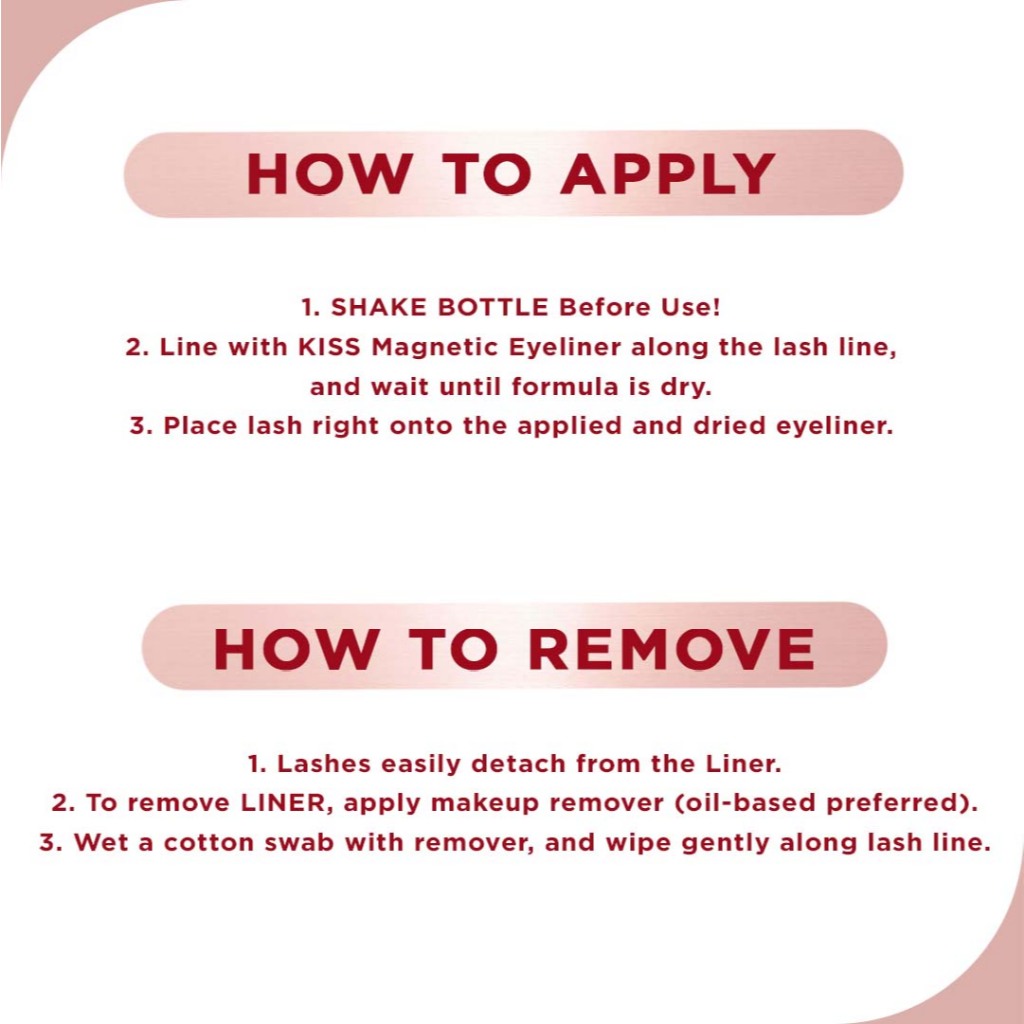 HOW TO APPLY

1. SHAKE BOTTLE Before Use!
2. Line with KISS Magnetic Eyeliner along the lash line, and wait until formula is dry.
3. Place lash right onto the applied and dried eyeliner.

HOW TO REMOVE

1. Lashes easily detach from the Liner.
2. To remove LINER, apply makeup remover (oil-based preferred).
3. Wet a cotton swab with remover, and wipe gently along lash line.